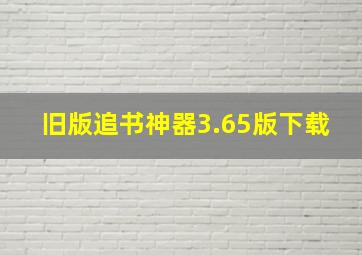 旧版追书神器3.65版下载